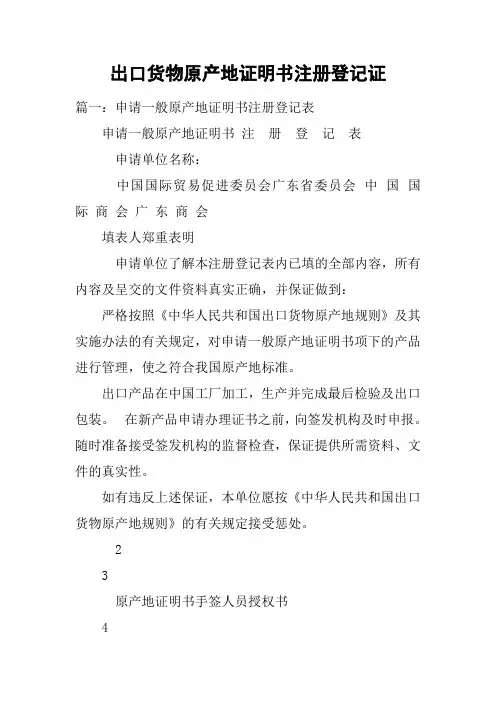 出口货物原产地证明书注册登记证

篇一：申请一般原产地证明书注册登记表

申请一般原产地证明书 注 册 登 记 表

申请单位名称：

中国国际贸易促进委员会广东省委员会 中 国 国 际 商 会 广 东 商 会

填表人郑重表明

申请单位了解本注册登记表内已填的全部内容，所有内容及呈交的文件资料真实正确，并保证做到：

严格按照《中华人民共和国出口货物原产地规则》及其实施办法的有关规定，对申请一般原产地证明书项下的产品进行管理，使之符合我国原产地标准。

出口产品在中国工厂加工，生产并完成最后检验及出口包装。 在新产品申请办理证书之前，向签发机构及时申报。随时准备接受签发机构的监督检查，保证提供所需资料、文件的真实性。

如有违反上述保证，本单位愿按《中华人民共和国出口货物原产地规则》的有关规定接受惩处。

2

3

原产地证明书手签人员授权书

4